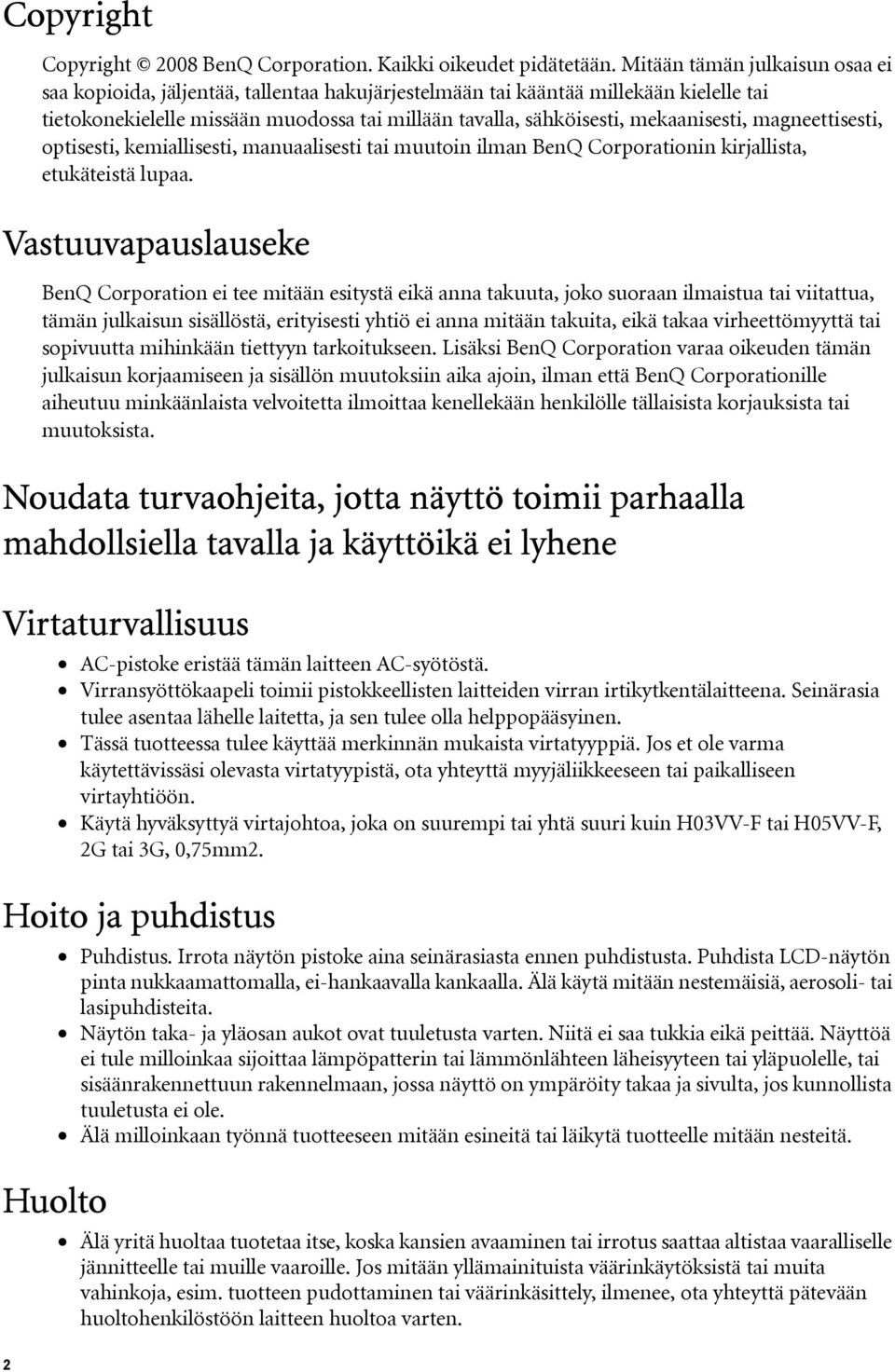 Copyright

Copyright © 2008 BenQ Corporation. Kaikki oikeudet pidätetään. Mitään tämän julkaisun osaa ei saa kopioida, jäljentää, tallentaa hakujärjestelmään tai kääntää millekään kielelle tai tietokonekielelle missään muodossa tai millään tavalla, sähköisesti, mekaanisesti, magneettisesti, optisesti, kemiallisesti, manuaalisesti tai muutoin ilman BenQ Corporationin kirjallista, etukäteistä lupaa.

Vastuuvapauslauseke

BenQ Corporation ei tee mitään esitystä eikä anna takuuta, joko suoraan ilmaistua tai viitattua, tämän julkaisun sisällöstä, erityisesti yhtiö ei anna mitään takuita, eikä takaa virheettömyyttä tai sopivuutta mihinkään tiettyyn tarkoitukseen. Lisäksi BenQ Corporation varaa oikeuden tämän julkaisun korjaamiseen ja sisällön muutoksiin aika ajoin, ilman että BenQ Corporationille aiheutuu minkäänlaista velvoitetta ilmoittaa kenellekään henkilölle tällaisista korjauksista tai muutoksista.

Noudata turvaohjeita, jotta näyttö toimii parhaalla mahdollsiella tavalla ja käyttöikä ei lyhene

Virtaturvallisuus

• AC-pistoke eristää tämän laitteen AC-syötöstä.
• Virransyöttökaapeli toimii pistokkeellisten laitteiden virran irtikytkentälaitteena. Seinärasia tulee asentaa lähelle laitetta, ja sen tulee olla helppopääsyinen.
• Tässä tuotteessa tulee käyttää merkinnän mukaista virtatyyppiä. Jos et ole varma käytettävissäsi olevasta virtatyypistä, ota yhteyttä myyjäliikkeeseen tai paikalliseen virtayhtiöön.
• Käytä hyväksyttyä virtajohtoa, joka on suurempi tai yhtä suuri kuin H03VV-F tai H05VV-F, 2G tai 3G, 0,75mm2.

Hoito ja puhdistus

• Puhdistus. Irrota näytön pistoke aina seinärasiasta ennen puhdistusta. Puhdista LCD-näytön pinta nukkaamattomalla, ei-hankaavalla kankaalla. Älä käytä mitään nestemäisiä, aerosoli- tai lasipuhdisteita.
• Näytön taka- ja yläosan aukot ovat tuuletusta varten. Niitä ei saa tukkia eikä peittää. Näyttöä ei tule milloinkaa sijoittaa lämpöpatterin tai lämmönlähteen läheisyyteen tai yläpuolelle, tai sisäänrakennettuun rakennelmaan, jossa näyttö on ympäröity takaa ja sivulta, jos kunnollista tuuletusta ei ole.
• Älä milloinkaan työnnä tuotteeseen mitään esineitä tai läikytä tuotteelle mitään nesteitä.

Huolto

• Älä yritä huoltaa tuotetaa itse, koska kansien avaaminen tai irrotus saattaa altistaa vaaralliselle jännitteelle tai muille vaaroille. Jos mitään yllämainituista väärinkäytöksistä tai muita vahinkoja, esim. tuotteen pudottaminen tai väärinkäsittely, ilmenee, ota yhteyttä pätevään huoltohenkilöstöön laitteen huoltoa varten.

2